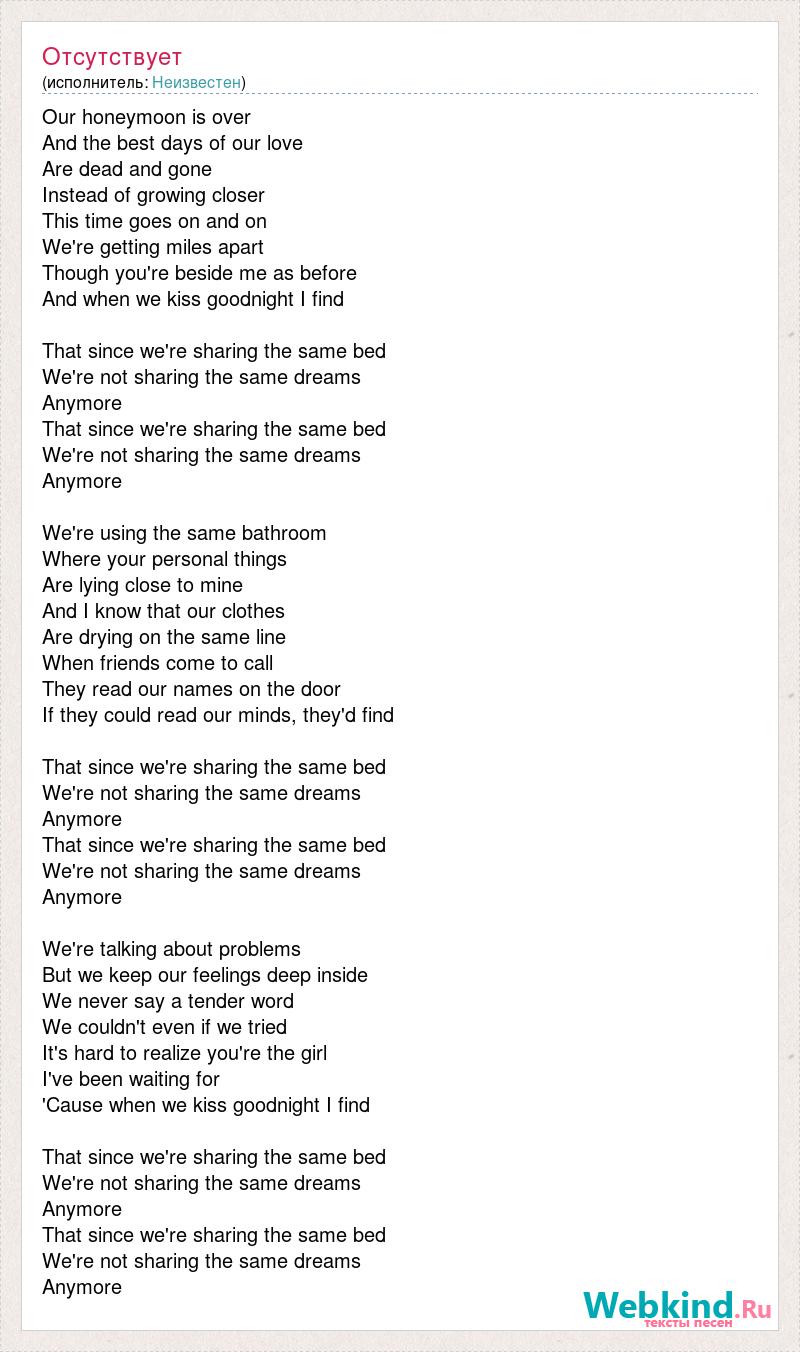 Отсутствует
(исполнитель: Неизвестен)

Our honeymoon is over
And the best days of our love
Are dead and gone
Instead of growing closer
This time goes on and on
We're getting miles apart
Though you're beside me as before
And when we kiss goodnight I find

That since we're sharing the same bed
We're not sharing the same dreams
Anymore
That since we're sharing the same bed
We're not sharing the same dreams
Anymore

We're using the same bathroom
Where your personal things
Are lying close to mine
And I know that our clothes
Are drying on the same line
When friends come to call
They read our names on the door
If they could read our minds, they'd find

That since we're sharing the same bed
We're not sharing the same dreams
Anymore
That since we're sharing the same bed
We're not sharing the same dreams
Anymore

We're talking about problems
But we keep our feelings deep inside
We never say a tender word
We couldn't even if we tried
It's hard to realize you're the girl
I've been waiting for
'Cause when we kiss goodnight I find

That since we're sharing the same bed
We're not sharing the same dreams
Anymore
That since we're sharing the same bed
We're not sharing the same dreams
Anymore

Webkind.Ru
тексты песен